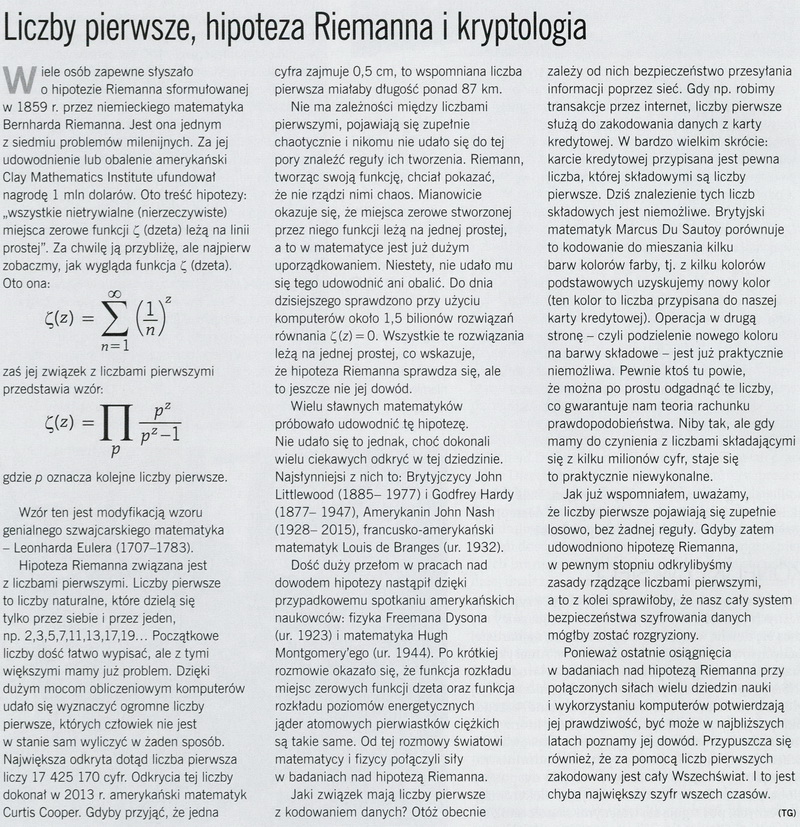 Liczby pierwsze, hipoteza Riemanna i kryptologia

Wiele osób zapewne słyszało o hipotezie Riemanna sformułowanej w 1859 r. przez niemieckiego matematyka Bernharda Riemanna. Jest ona jednym z siedmiu problemów milenijnych. Za jej udowodnienie lub obalenie amerykański Clay Mathematics Institute ufundował nagrodę 1 mln dolarów. Oto treść hipotezy: „wszystkie nietrywialne (nierzeczywiste) miejsca zerowe funkcji ζ (dzeta) leżą na linii prostej". Za chwilę ją przybliżę, ale najpierw zobaczmy, jak wygląda funkcja ζ (dzeta). Oto ona:

$\zeta(z) = \sum_{n=1}^{\infty} \left(\frac{1}{n}\right)^z$

zaś jej związek z liczbami pierwszymi przedstawia wzór:

$\zeta(z) = \prod_{p} \frac{p^z}{p^z - 1}$

gdzie p oznacza kolejne liczby pierwsze.

Wzór ten jest modyfikacją wzoru genialnego szwajcarskiego matematyka – Leonharda Eulera (1707–1783).

Hipoteza Riemanna związana jest z liczbami pierwszymi. Liczby pierwsze to liczby naturalne, które dzielą się tylko przez siebie i przez jeden, np. 2,3,5,7,11,13,17,19... Początkowe liczby dość łatwo wypisać, ale z tymi większymi mamy już problem. Dzięki dużym mocom obliczeniowym komputerów udało się wyznaczyć ogromne liczby pierwsze, których człowiek nie jest w stanie sam wyliczyć w żaden sposób. Największa odkryta dotąd liczba pierwsza liczy 17 425 170 cyfr. Odkrycia tej liczby dokonał w 2013 r. amerykański matematyk Curtis Cooper. Gdyby przyjąć, że jedna cyfra zajmuje 0,5 cm, to wspomniana liczba pierwsza miałaby długość ponad 87 km.

Nie ma zależności między liczbami pierwszymi, pojawiają się zupełnie chaotycznie i nikomu nie udało się do tej pory znaleźć reguły ich tworzenia. Riemann, tworząc swoją funkcję, chciał pokazać, że nie rządzi nimi chaos. Mianowicie okazuje się, że miejsca zerowe stworzonej przez niego funkcji leżą na jednej prostej, a to w matematyce jest już dużym uporządkowaniem. Niestety, nie udało mu się tego udowodnić ani obalić. Do dnia dzisiejszego sprawdzono przy użyciu komputerów około 1,5 bilionów rozwiązań równania $\zeta(z) = 0$. Wszystkie te rozwiązania leżą na jednej prostej, co wskazuje, że hipoteza Riemanna sprawdza się, ale to jeszcze nie jej dowód.

Wielu sławnych matematyków próbowało udowodnić tę hipotezę. Nie udało się to jednak, choć dokonali wielu ciekawych odkryć w tej dziedzinie. Najsłynniejsi z nich to: Brytyjczycy John Littlewood (1885– 1977) i Godfrey Hardy (1877– 1947), Amerykanin John Nash (1928– 2015), francusko-amerykański matematyk Louis de Branges (ur. 1932).

Dość duży przełom w pracach nad dowodem hipotezy nastąpił dzięki przypadkowemu spotkaniu amerykańskich naukowców: fizyka Freemana Dysona (ur. 1923) i matematyka Hugh Montgomery'ego (ur. 1944). Po krótkiej rozmowie okazało się, że funkcja rozkładu miejsc zerowych funkcji dzeta oraz funkcja rozkładu poziomów energetycznych jąder atomowych pierwiastków ciężkich są takie same. Od tej rozmowy światowi matematycy i fizycy połączyli siły w badaniach nad hipotezą Riemanna.

Jaki związek mają liczby pierwsze z kodowaniem danych? Otóż obecnie zależy od nich bezpieczeństwo przesyłania informacji poprzez sieć. Gdy np. robimy transakcje przez internet, liczby pierwsze służą do zakodowania danych z karty kredytowej. W bardzo wielkim skrócie: karcie kredytowej przypisana jest pewna liczba, której składowymi są liczby pierwsze. Dziś znalezienie tych liczb składowych jest niemożliwe. Brytyjski matematyk Marcus Du Sautoy porównuje to kodowanie do mieszania kilku barw kolorów farby, tj. z kilku kolorów podstawowych uzyskujemy nowy kolor (ten kolor to liczba przypisana do naszej karty kredytowej). Operacja w drugą stronę – czyli podzielenie nowego koloru na barwy składowe – jest już praktycznie niemożliwa. Pewnie ktoś tu powie, że można po prostu odgadnąć te liczby, co gwarantuje nam teoria rachunku prawdopodobieństwa. Niby tak, ale gdy mamy do czynienia z liczbami składającymi się z kilku milionów cyfr, staje się to praktycznie niewykonalne.

Jak już wspomniałem, uważamy, że liczby pierwsze pojawiają się zupełnie losowo, bez żadnej reguły. Gdyby zatem udowodniono hipotezę Riemanna, w pewnym stopniu odkrylibyśmy zasady rządzące liczbami pierwszymi, a to z kolei sprawiłoby, że nasz cały system bezpieczeństwa szyfrowania danych mógłby zostać rozgryziony.

Ponieważ ostatnie osiągnięcia w badaniach nad hipotezą Riemanna przy połączonych siłach wielu dziedzin nauki i wykorzystaniu komputerów potwierdzają jej prawdziwość, być może w najbliższych latach poznamy jej dowód. Przypuszcza się również, że za pomocą liczb pierwszych zakodowany jest cały Wszechświat. I to jest chyba największy szyfr wszech czasów.

(TG)